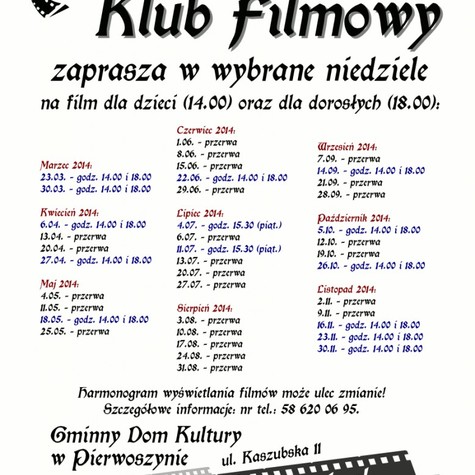 Klub Filmowy

zaprasza w wybrane niedziele

na film dla dzieci (14.00) oraz dla dorosłych (18.00):

Marzec 2014:
23.03. - godz. 14.00 i 18.00
30.03. - godz. 14.00 i 18.00

Kwiecień 2014:
6.04. - godz. 14.00 i 18.00
13.04. - przerwa
20.04. - przerwa
27.04. - godz. 14.00 i 18.00

Maj 2014:
4.05. - przerwa
11.05. - przerwa
18.05. - godz. 14.00 i 18.00
25.05. - przerwa

Czerwiec 2014:
1.06. - przerwa
8.06. - przerwa
15.06. - przerwa
22.06. - godz. 14.00 i 18.00
29.06. - przerwa

Lipiec 2014:
4.07. - godz. 15.30 (piąt.)
6.07. - przerwa
11.07. - godz. 15.30 (piąt.)
13.07. - przerwa
20.07. - przerwa
27.07. - przerwa

Sierpień 2014:
3.08. - przerwa
10.08. - przerwa
17.08. - przerwa
24.08. - przerwa
31.08. - przerwa

Wrzesień 2014:
7.09. - przerwa
14.09. - godz. 14.00 i 18.00
21.09. - przerwa
28.09. - przerwa

Październik 2014:
5.10. - godz. 14.00 i 18.00
12.10. - przerwa
19.10. - przerwa
26.10. - godz. 14.00 i 18.00

Listopad 2014:
2.11. - przerwa
9.11. - przerwa
16.11. - godz. 14.00 i 18.00
23.11. - godz. 14.00 i 18.00
30.11. - godz. 14.00 i 18.00

Harmonogram wyświetlania filmów może ulec zmianie!
Szczegółowe informacje: nr tel.: 58 620 06 95.

Gminny Dom Kultury
w Pierwoszynie ul. Kaszubska 11